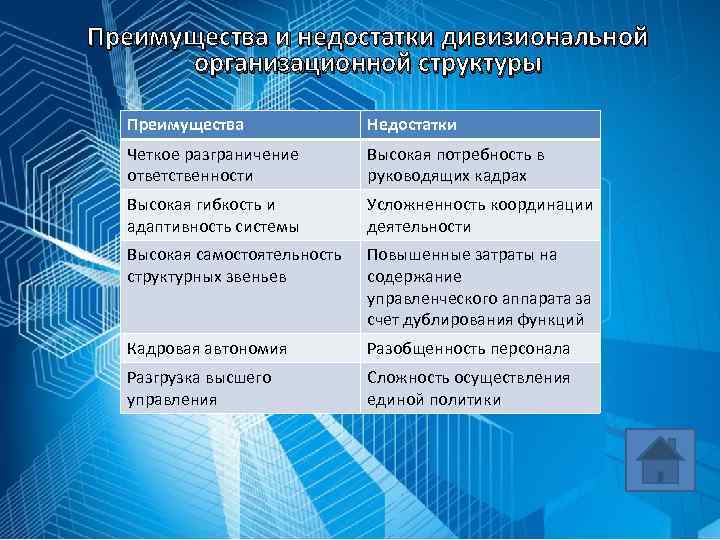 Преимущества и недостатки дивизиональной организационной структуры

| Преимущества | Недостатки |
|---|---|
| Четкое разграничение ответственности | Высокая потребность в руководящих кадрах |
| Высокая гибкость и адаптивность системы | Усложненность координации деятельности |
| Высокая самостоятельность структурных звеньев | Повышенные затраты на содержание управленческого аппарата за счет дублирования функций |
| Кадровая автономия | Разобщенность персонала |
| Разгрузка высшего управления | Сложность осуществления единой политики |